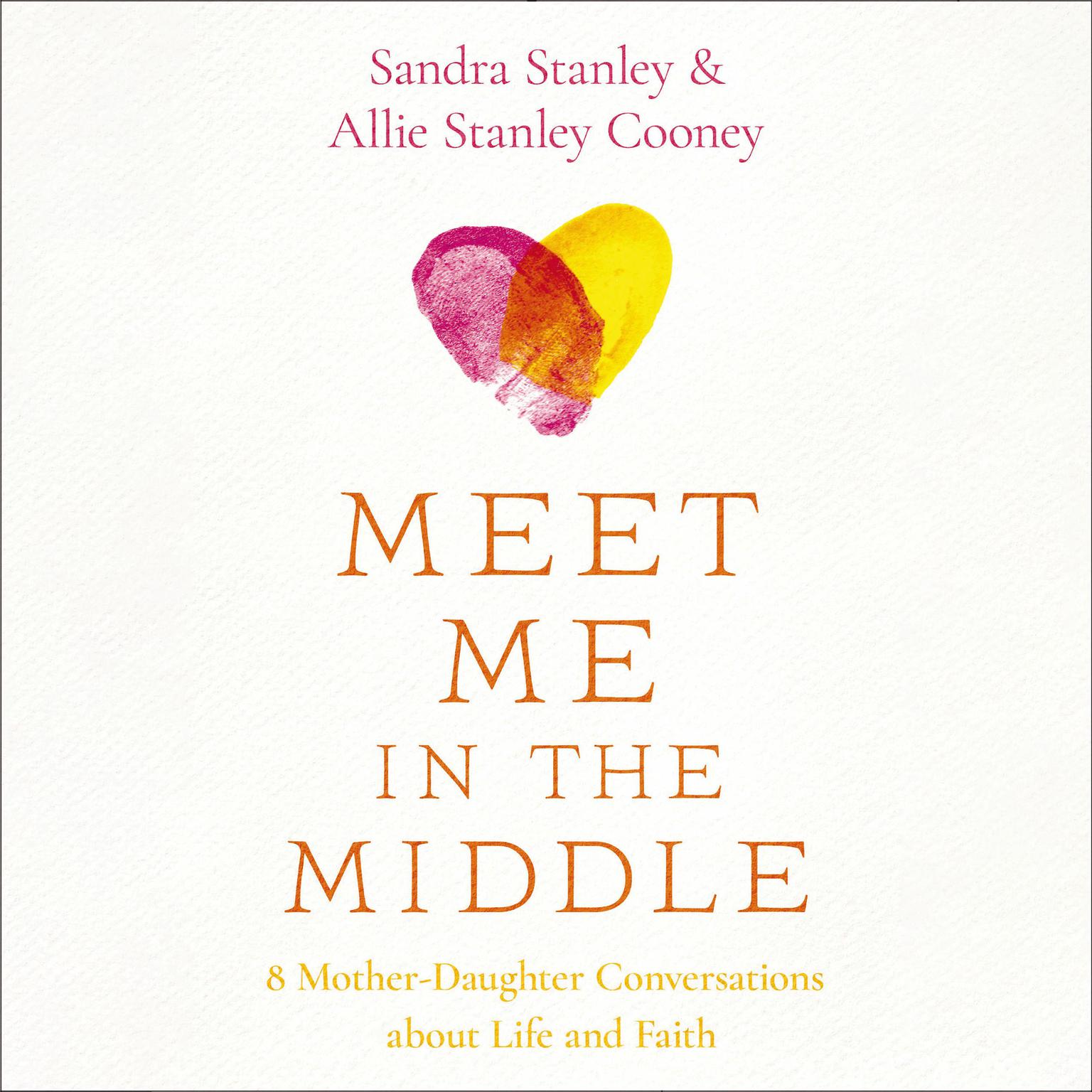 Sandra Stanley &
Allie Stanley Cooney

MEET
ME
IN THE
MIDDLE

8 Mother-Daughter Conversations about Life and Faith